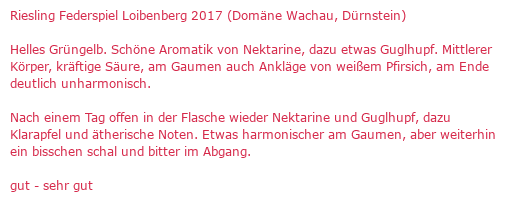 Riesling Federspiel Loibenberg 2017 (Domäne Wachau, Dürnstein)

Helles Grüngelb. Schöne Aromatik von Nektarine, dazu etwas Guglhupf. Mittlerer Körper, kräftige Säure, am Gaumen auch Ankläge von weißem Pfirsich, am Ende deutlich unharmonisch.

Nach einem Tag offen in der Flasche wieder Nektarine und Guglhupf, dazu Klarapfel und ätherische Noten. Etwas harmonischer am Gaumen, aber weiterhin ein bisschen schal und bitter im Abgang.

gut - sehr gut